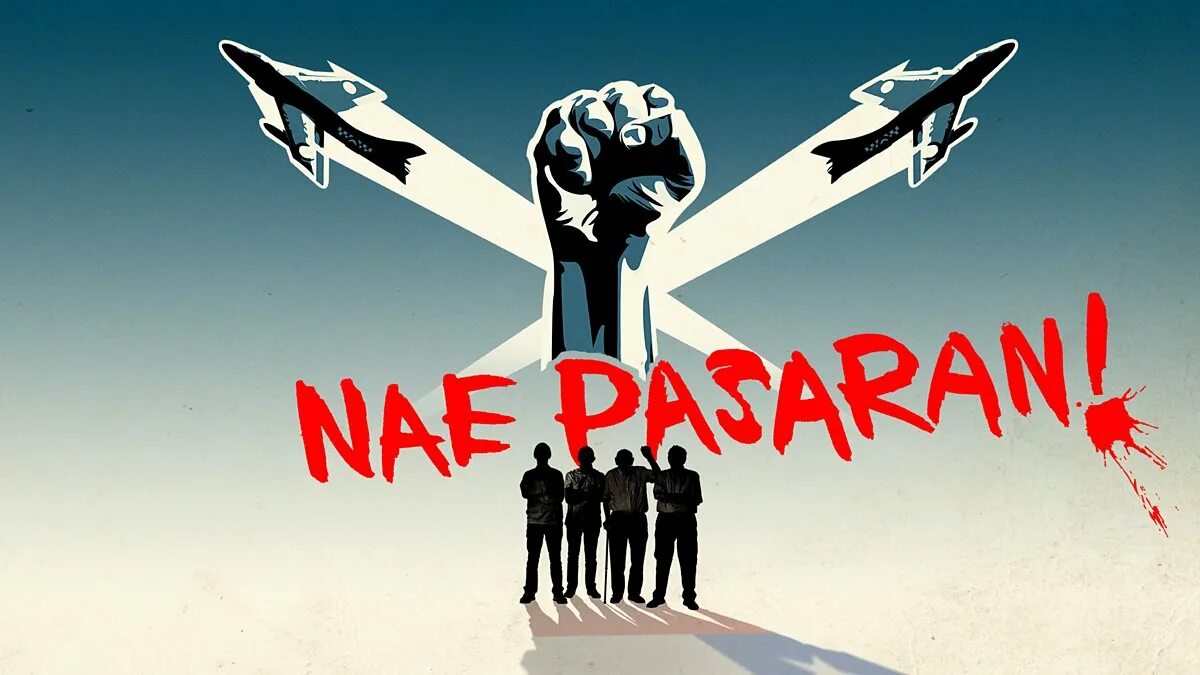 NAE PASARAN!